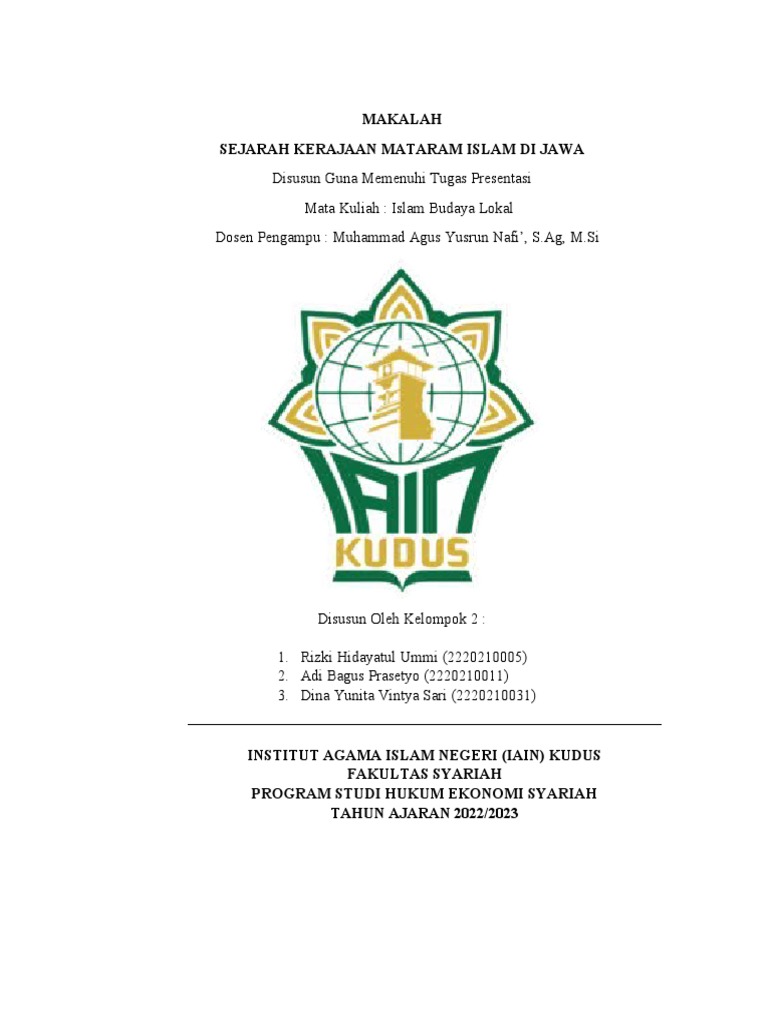 MAKALAH

SEJARAH KERAJAAN MATARAM ISLAM DI JAWA

Disusun Guna Memenuhi Tugas Presentasi

Mata Kuliah : Islam Budaya Lokal

Dosen Pengampu : Muhammad Agus Yusrun Nafi', S.Ag, M.Si

IAIN
KUDUS

Disusun Oleh Kelompok 2 :

1. Rizki Hidayatul Ummi (2220210005)
2. Adi Bagus Prasetyo (2220210011)
3. Dina Yunita Vintya Sari (2220210031)

INSTITUT AGAMA ISLAM NEGERI (IAIN) KUDUS
FAKULTAS SYARIAH
PROGRAM STUDI HUKUM EKONOMI SYARIAH
TAHUN AJARAN 2022/2023